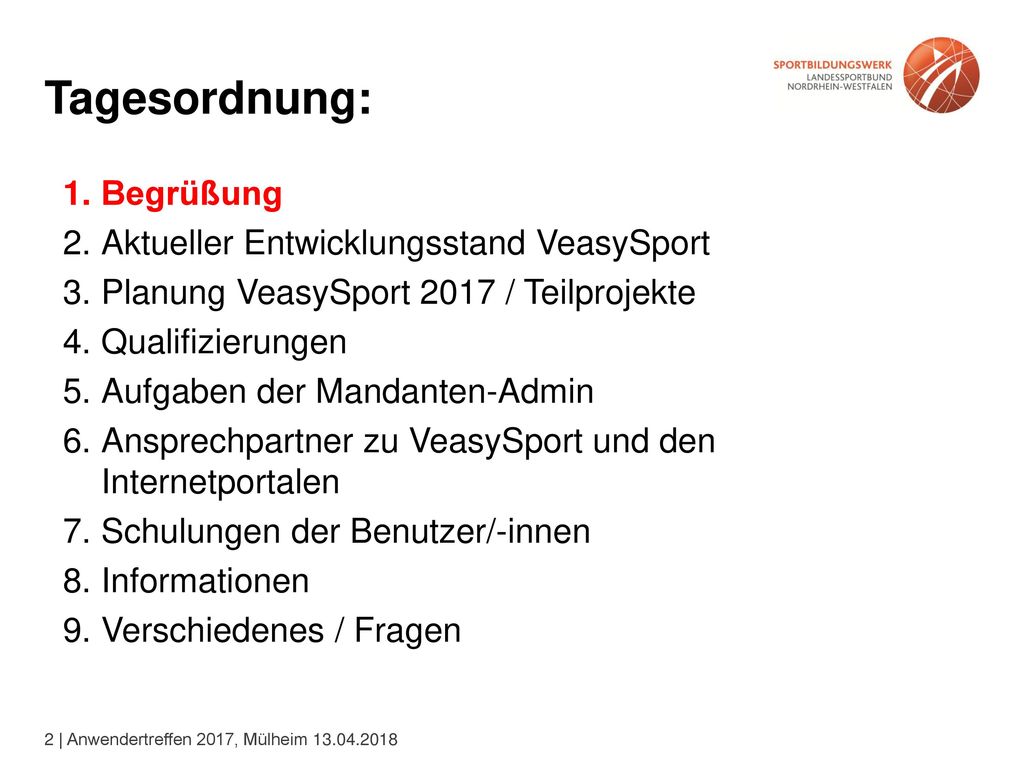 SPORTBILDUNGSWERK
LANDESSPORTBUND
NORDRHEIN-WESTFALEN

Tagesordnung:

1. Begrüßung
2. Aktueller Entwicklungsstand VeasySport
3. Planung VeasySport 2017 / Teilprojekte
4. Qualifizierungen
5. Aufgaben der Mandanten-Admin
6. Ansprechpartner zu VeasySport und den Internetportalen
7. Schulungen der Benutzer/-innen
8. Informationen
9. Verschiedenes / Fragen

2 | Anwendertreffen 2017, Mülheim 13.04.2018